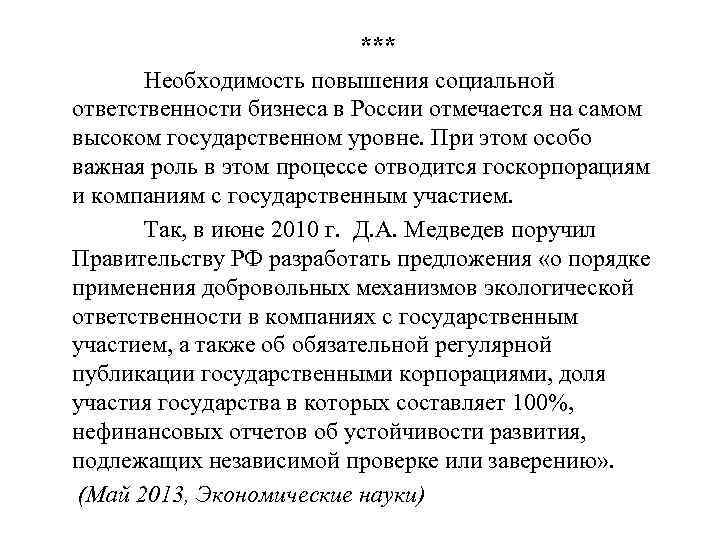 ***

Необходимость повышения социальной ответственности бизнеса в России отмечается на самом высоком государственном уровне. При этом особо важная роль в этом процессе отводится госкорпорациям и компаниям с государственным участием.

Так, в июне 2010 г. Д.А. Медведев поручил Правительству РФ разработать предложения «о порядке применения добровольных механизмов экологической ответственности в компаниях с государственным участием, а также об обязательной регулярной публикации государственными корпорациями, доля участия государства в которых составляет 100%, нефинансовых отчетов об устойчивости развития, подлежащих независимой проверке или заверению».

(Май 2013, Экономические науки)